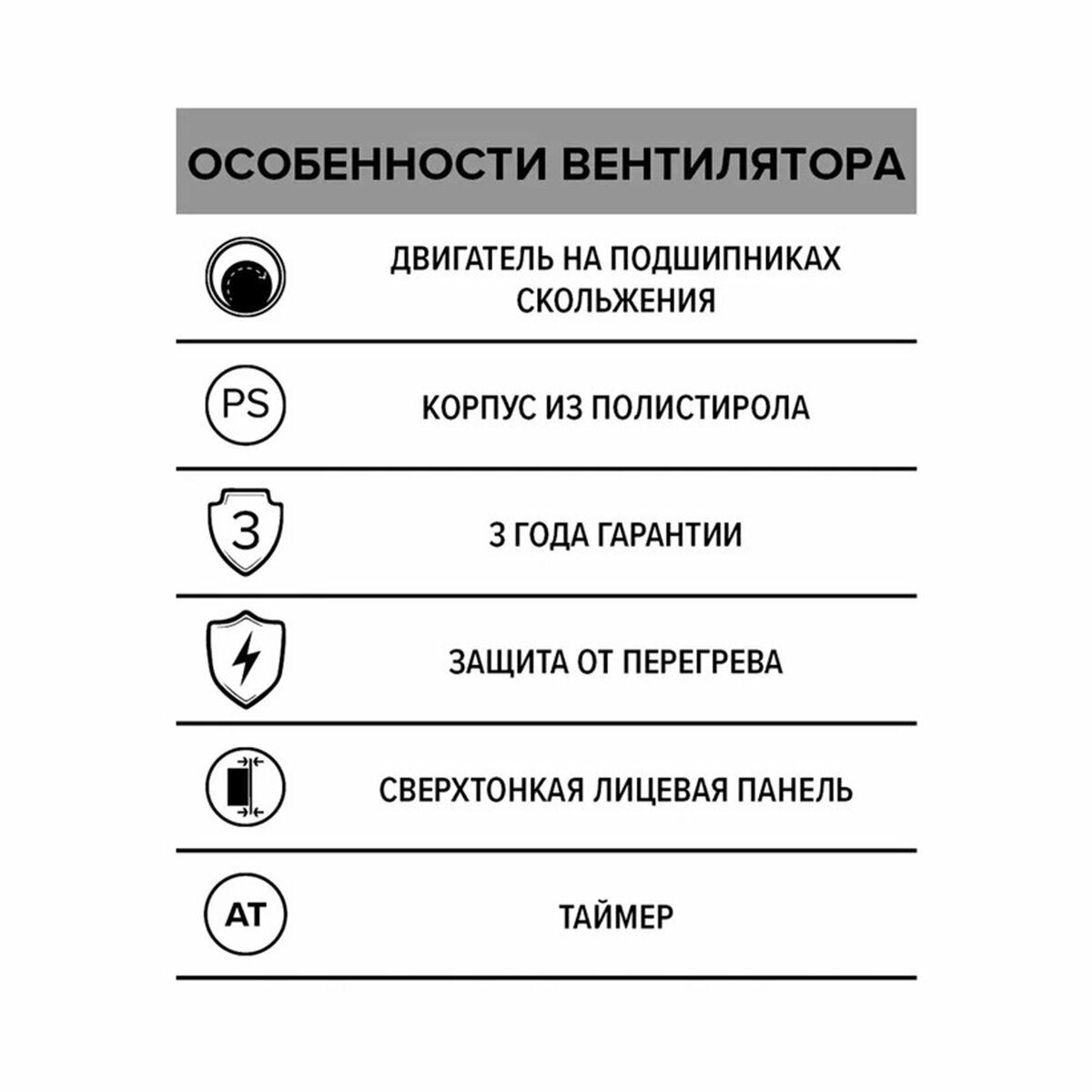 ОСОБЕННОСТИ ВЕНТИЛЯТОРА

ДВИГАТЕЛЬ НА ПОДШИПНИКАХ СКОЛЬЖЕНИЯ

PS

КОРПУС ИЗ ПОЛИСТИРОЛА

3

3 ГОДА ГАРАНТИИ

ЗАЩИТА ОТ ПЕРЕГРЕВА

СВЕРХТОНКАЯ ЛИЦЕВАЯ ПАНЕЛЬ

AT

ТАЙМЕР